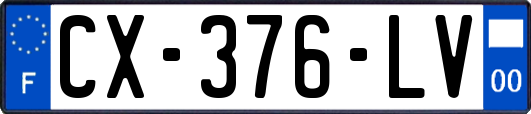 F
CX-376-LV
00